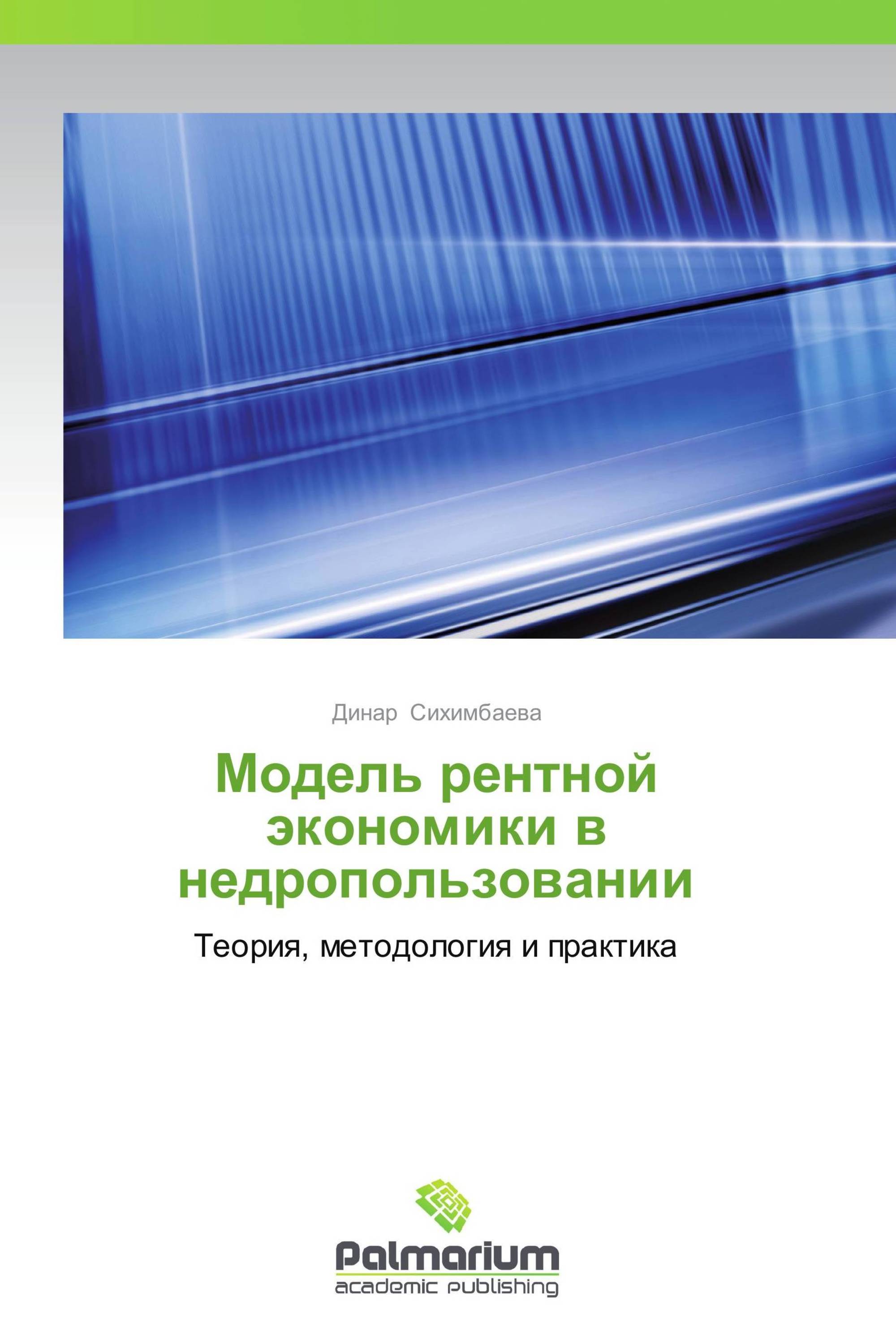 Динар Сихимбаева

Модель рентной экономики в недропользовании

Теория, методология и практика

Palmarium
academic publishing